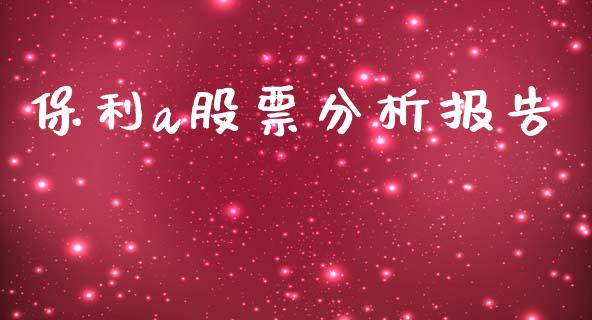 保利a股票分析报告